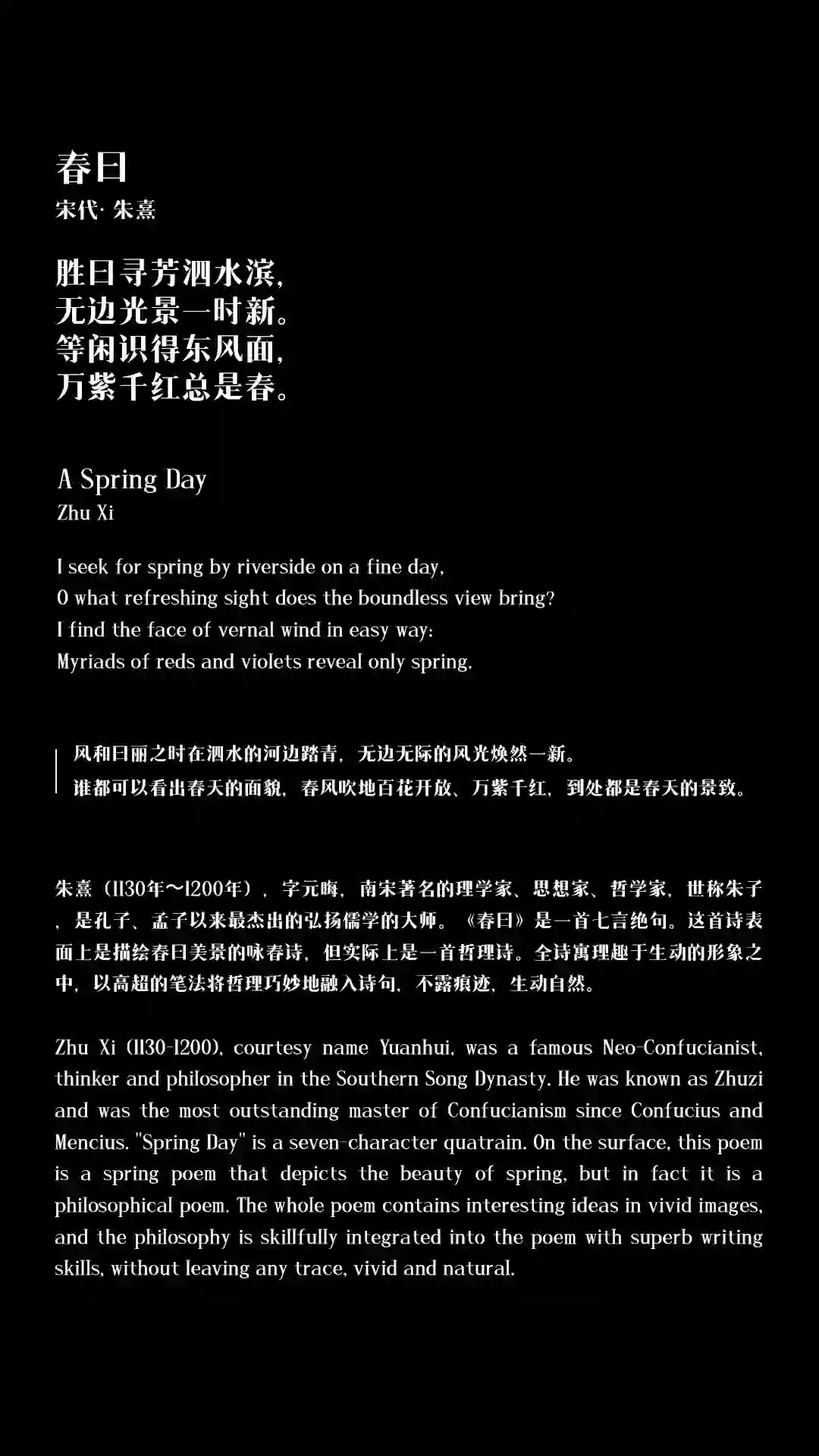 春日
宋代· 朱熹

胜日寻芳泗水滨，
无边光景一时新。
等闲识得东风面，
万紫千红总是春。

A Spring Day
Zhu Xi

I seek for spring by riverside on a fine day,
O what refreshing sight does the boundless view bring?
I find the face of vernal wind in easy way:
Myriads of reds and violets reveal only spring.

风和日丽之时在泗水的河边踏青，无边无际的风光焕然一新。
谁都可以看出春天的面貌，春风吹地百花开放、万紫千红，到处都是春天的景致。

朱熹（1130年～1200年），字元晦，南宋著名的理学家、思想家、哲学家，世称朱子，是孔子、孟子以来最杰出的弘扬儒学的大师。《春日》是一首七言绝句。这首诗表面上是描绘春日美景的咏春诗，但实际上是一首哲理诗。全诗寓理趣于生动的形象之中，以高超的笔法将哲理巧妙地融入诗句，不露痕迹，生动自然。

Zhu Xi (1130-1200), courtesy name Yuanhui, was a famous Neo-Confucianist, thinker and philosopher in the Southern Song Dynasty. He was known as Zhuzi and was the most outstanding master of Confucianism since Confucius and Mencius. "Spring Day" is a seven-character quatrain. On the surface, this poem is a spring poem that depicts the beauty of spring, but in fact it is a philosophical poem. The whole poem contains interesting ideas in vivid images, and the philosophy is skillfully integrated into the poem with superb writing skills, without leaving any trace, vivid and natural.